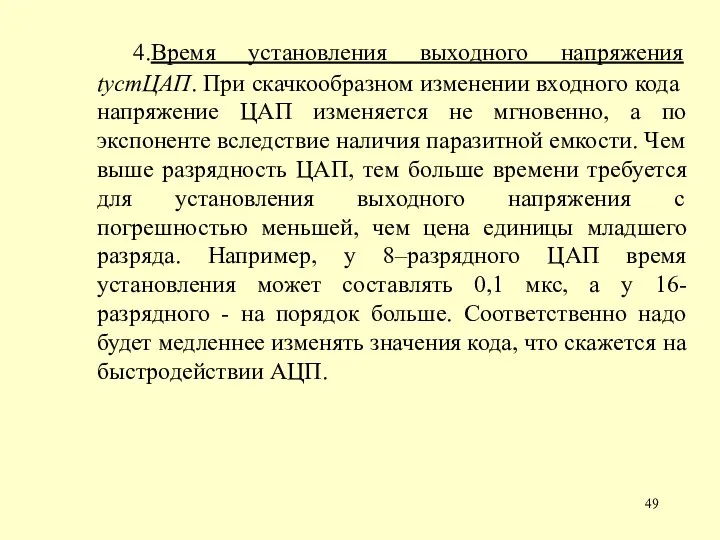 4.Время установления выходного напряжения tустЦАП. При скачкообразном изменении входного кода напряжение ЦАП изменяется не мгновенно, а по экспоненте вследствие наличия паразитной емкости. Чем выше разрядность ЦАП, тем больше времени требуется для установления выходного напряжения с погрешностью меньшей, чем цена единицы младшего разряда. Например, у 8–разрядного ЦАП время установления может составлять 0,1 мкс, а у 16-разрядного - на порядок больше. Соответственно надо будет медленнее изменять значения кода, что скажется на быстродействии АЦП.

49